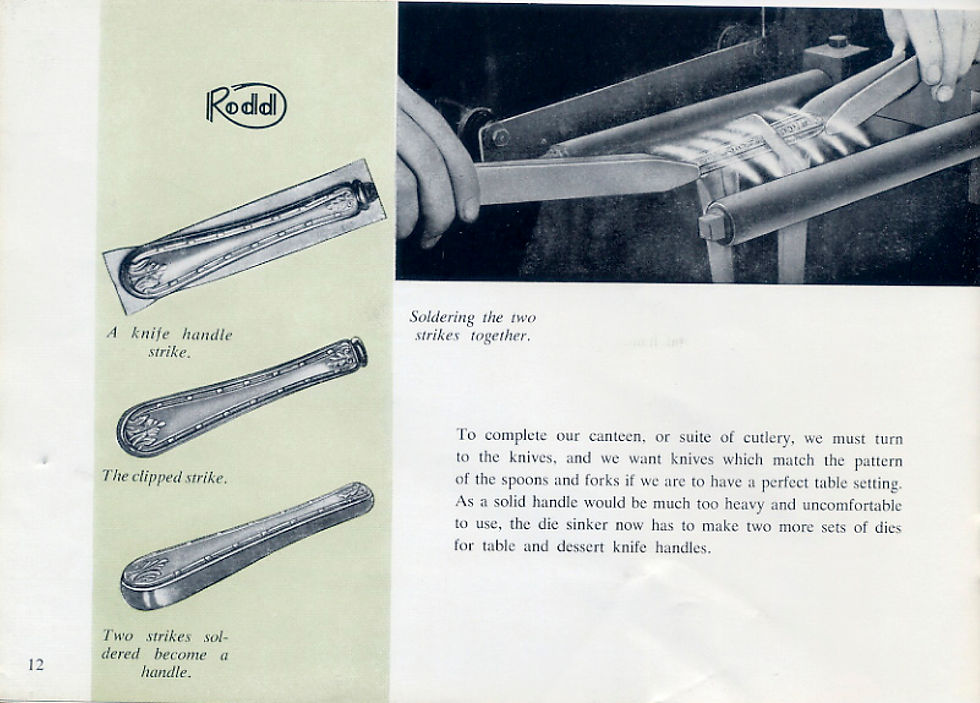 Rodd

A knife handle strike.

The clipped strike.

Two strikes soldered become a handle.

12

Soldering the two strikes together.

To complete our canteen, or suite of cutlery, we must turn to the knives, and we want knives which match the pattern of the spoons and forks if we are to have a perfect table setting. As a solid handle would be much too heavy and uncomfortable to use, the die sinker now has to make two more sets of dies for table and dessert knife handles.